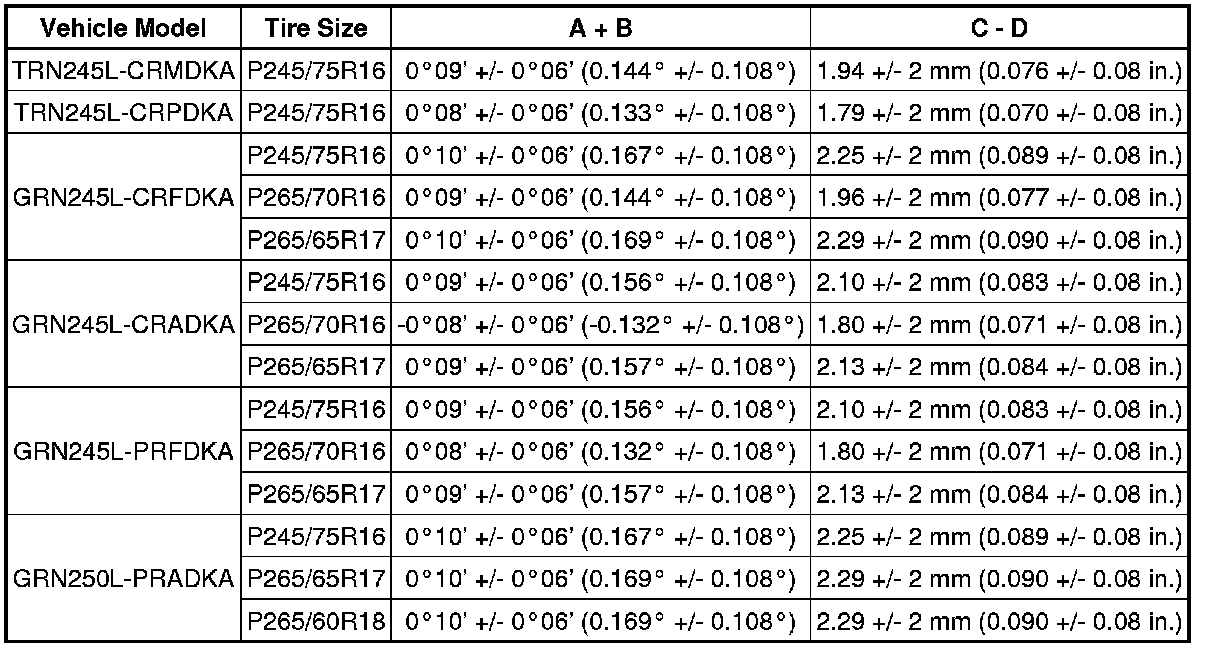 | Vehicle Model | Tire Size | A + B | C - D |
|---|---|---|---|
| TRN245L-CRMDKA | P245/75R16 | 0°09' +/- 0°06' (0.144° +/- 0.108°) | 1.94 +/- 2 mm (0.076 +/- 0.08 in.) |
| TRN245L-CRPDKA | P245/75R16 | 0°08' +/- 0°06' (0.133° +/- 0.108°) | 1.79 +/- 2 mm (0.070 +/- 0.08 in.) |
| GRN245L-CRFDKA | P245/75R16 | 0°10' +/- 0°06' (0.167° +/- 0.108°) | 2.25 +/- 2 mm (0.089 +/- 0.08 in.) |
| | P265/70R16 | 0°09' +/- 0°06' (0.144° +/- 0.108°) | 1.96 +/- 2 mm (0.077 +/- 0.08 in.) |
| | P265/65R17 | 0°10' +/- 0°06' (0.169° +/- 0.108°) | 2.29 +/- 2 mm (0.090 +/- 0.08 in.) |
| GRN245L-CRADKA | P245/75R16 | 0°09' +/- 0°06' (0.156° +/- 0.108°) | 2.10 +/- 2 mm (0.083 +/- 0.08 in.) |
| | P265/70R16 | -0°08' +/- 0°06' (-0.132° +/- 0.108°) | 1.80 +/- 2 mm (0.071 +/- 0.08 in.) |
| | P265/65R17 | 0°09' +/- 0°06' (0.157° +/- 0.108°) | 2.13 +/- 2 mm (0.084 +/- 0.08 in.) |
| GRN245L-PRFDKA | P245/75R16 | 0°09' +/- 0°06' (0.156° +/- 0.108°) | 2.10 +/- 2 mm (0.083 +/- 0.08 in.) |
| | P265/70R16 | 0°08' +/- 0°06' (0.132° +/- 0.108°) | 1.80 +/- 2 mm (0.071 +/- 0.08 in.) |
| | P265/65R17 | 0°09' +/- 0°06' (0.157° +/- 0.108°) | 2.13 +/- 2 mm (0.084 +/- 0.08 in.) |
| GRN250L-PRADKA | P245/75R16 | 0°10' +/- 0°06' (0.167° +/- 0.108°) | 2.25 +/- 2 mm (0.089 +/- 0.08 in.) |
| | P265/65R17 | 0°10' +/- 0°06' (0.169° +/- 0.108°) | 2.29 +/- 2 mm (0.090 +/- 0.08 in.) |
| | P265/60R18 | 0°10' +/- 0°06' (0.169° +/- 0.108°) | 2.29 +/- 2 mm (0.090 +/- 0.08 in.) |